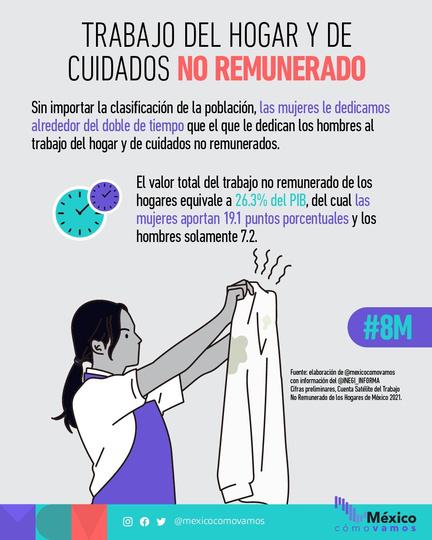 TRABAJO DEL HOGAR Y DE CUIDADOS NO REMUNERADO

Sin importar la clasificación de la población, las mujeres le dedicamos alrededor del doble de tiempo que el que le dedican los hombres al trabajo del hogar y de cuidados no remunerados.

El valor total del trabajo no remunerado de los hogares equivale a 26.3% del PIB, del cual las mujeres aportan 19.1 puntos porcentuales y los hombres solamente 7.2.

#8M

Fuente: elaboración de @mexicocomovamos con información del @INEGI_INFORMA Cifras preliminares, Cuenta Satélite del Trabajo No Remunerado de los Hogares de México 2021.

@mexicocomovamos

México cómovamos